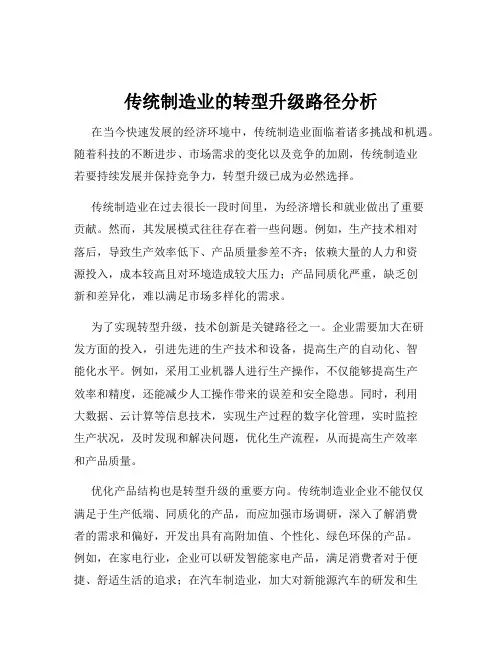 传统制造业的转型升级路径分析

在当今快速发展的经济环境中，传统制造业面临着诸多挑战和机遇。随着科技的不断进步、市场需求的变化以及竞争的加剧，传统制造业若要持续发展并保持竞争力，转型升级已成为必然选择。

传统制造业在过去很长一段时间里，为经济增长和就业做出了重要贡献。然而，其发展模式往往存在着一些问题。例如，生产技术相对落后，导致生产效率低下、产品质量参差不齐；依赖大量的人力和资源投入，成本较高且对环境造成较大压力；产品同质化严重，缺乏创新和差异化，难以满足市场多样化的需求。

为了实现转型升级，技术创新是关键路径之一。企业需要加大在研发方面的投入，引进先进的生产技术和设备，提高生产的自动化、智能化水平。例如，采用工业机器人进行生产操作，不仅能够提高生产效率和精度，还能减少人工操作带来的误差和安全隐患。同时，利用大数据、云计算等信息技术，实现生产过程的数字化管理，实时监控生产状况，及时发现和解决问题，优化生产流程，从而提高生产效率和产品质量。

优化产品结构也是转型升级的重要方向。传统制造业企业不能仅仅满足于生产低端、同质化的产品，而应加强市场调研，深入了解消费者的需求和偏好，开发出具有高附加值、个性化、绿色环保的产品。例如，在家电行业，企业可以研发智能家电产品，满足消费者对于便捷、舒适生活的追求；在汽车制造业，加大对新能源汽车的研发和生